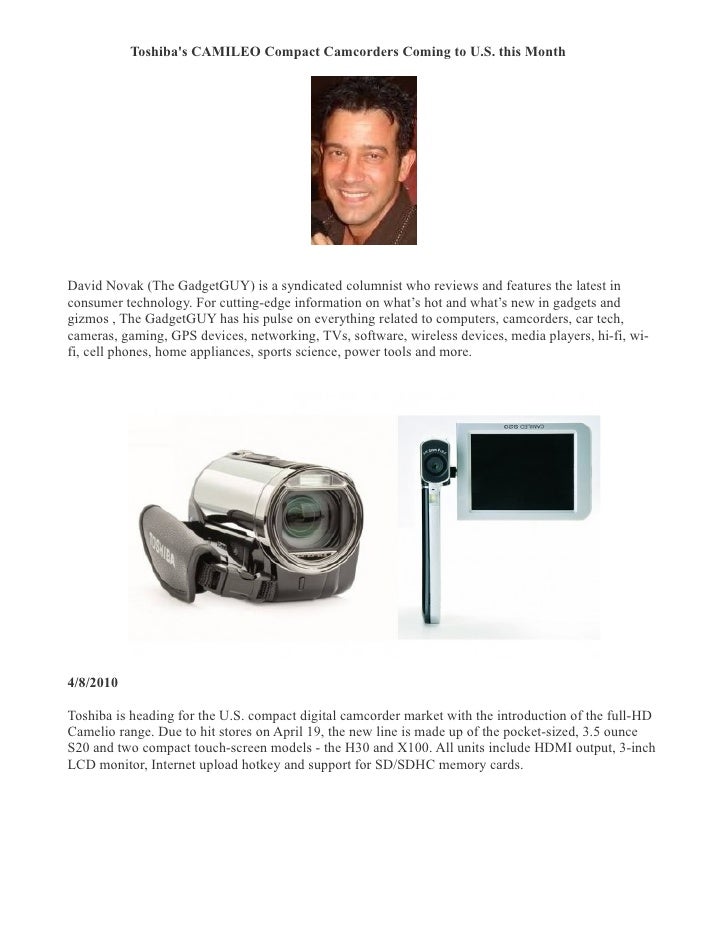 Toshiba's CAMILEO Compact Camcorders Coming to U.S. this Month

David Novak (The GadgetGUY) is a syndicated columnist who reviews and features the latest in consumer technology. For cutting-edge information on what's hot and what's new in gadgets and gizmos , The GadgetGUY has his pulse on everything related to computers, camcorders, car tech, cameras, gaming, GPS devices, networking, TVs, software, wireless devices, media players, hi-fi, wi-fi, cell phones, home appliances, sports science, power tools and more.

TOSHIBA

CAMILEO S20

4/8/2010

Toshiba is heading for the U.S. compact digital camcorder market with the introduction of the full-HD Camelio range. Due to hit stores on April 19, the new line is made up of the pocket-sized, 3.5 ounce S20 and two compact touch-screen models - the H30 and X100. All units include HDMI output, 3-inch LCD monitor, Internet upload hotkey and support for SD/SDHC memory cards.